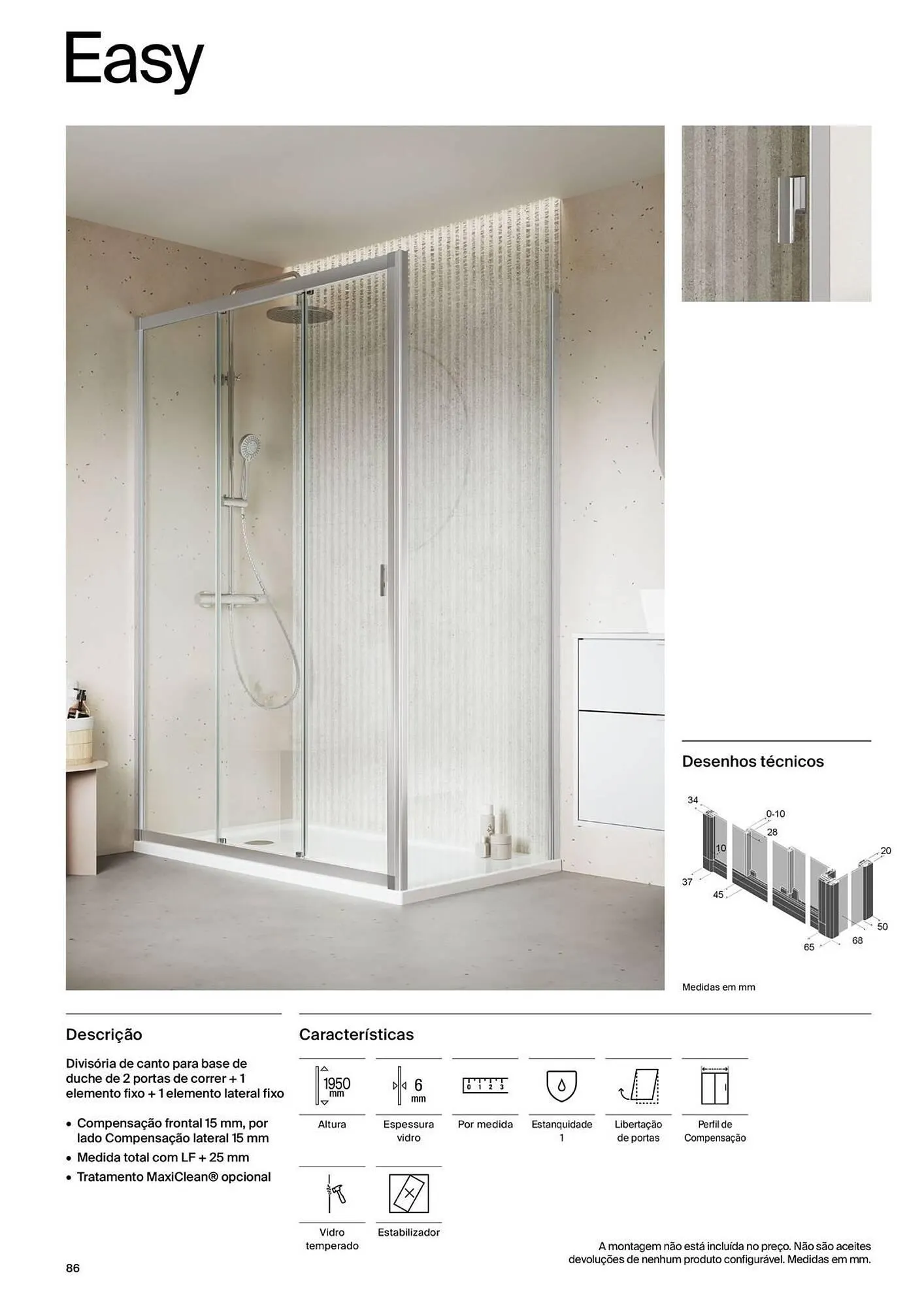 Easy

Desenhos técnicos

34
0-10
28
10
20
37
45
50
68
65

Medidas em mm

Descrição

Divisória de canto para base de duche de 2 portas de correr + 1 elemento fixo + 1 elemento lateral fixo

• Compensação frontal 15 mm, por lado Compensação lateral 15 mm
• Medida total com LF + 25 mm
• Tratamento MaxiClean® opcional

Características

1950 mm
Altura

6 mm
Espessura vidro

0 1 2 3
Por medida

Estanquidade 1

Libertação de portas

Perfil de Compensação

Vidro temperado

Estabilizador

A montagem não está incluída no preço. Não são aceites devoluções de nenhum produto configurável. Medidas em mm.

86